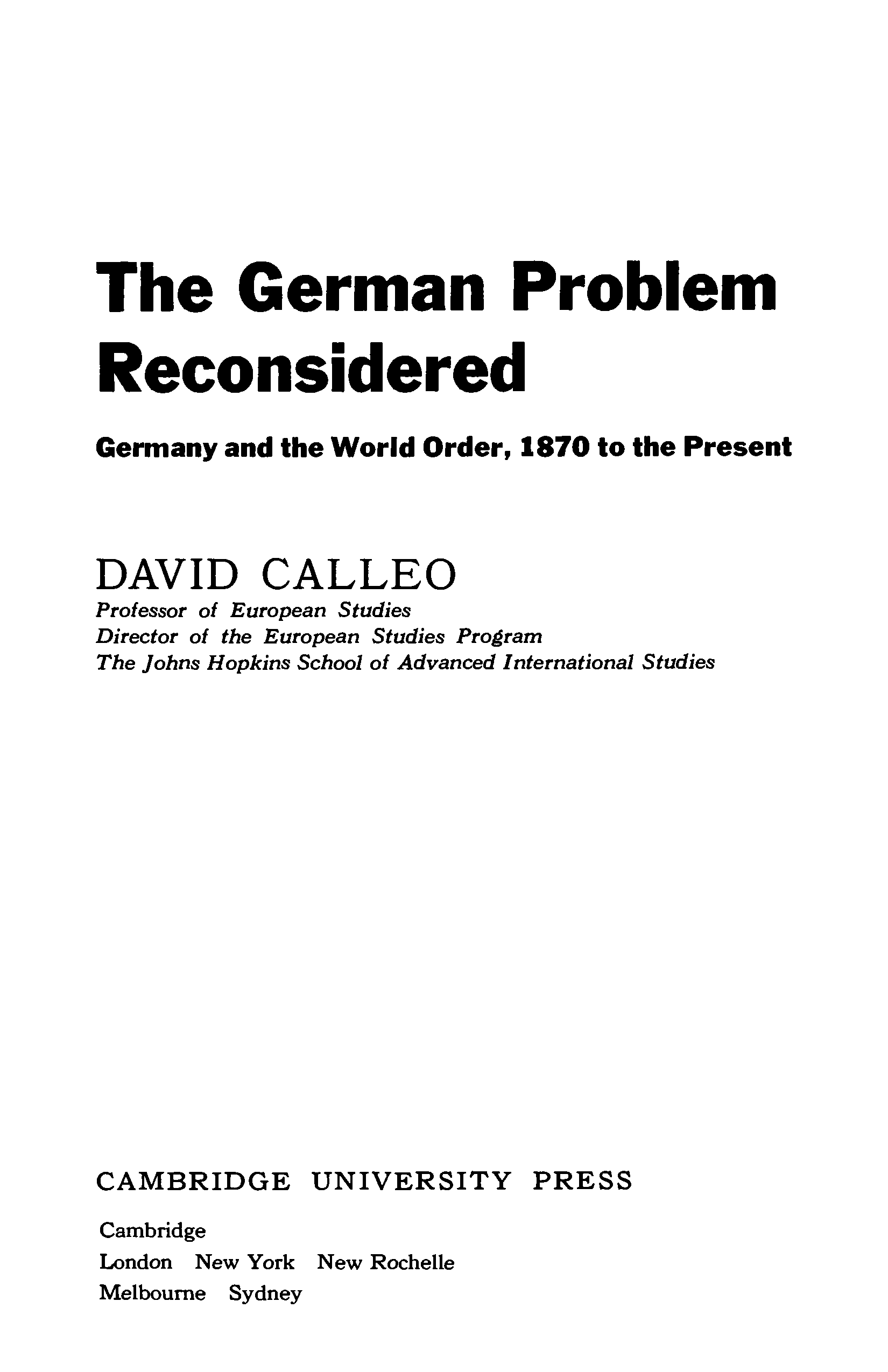 The German Problem Reconsidered

Germany and the World Order, 1870 to the Present

DAVID CALLEO
Professor of European Studies
Director of the European Studies Program
The Johns Hopkins School of Advanced International Studies

CAMBRIDGE UNIVERSITY PRESS

Cambridge
London New York New Rochelle
Melbourne Sydney